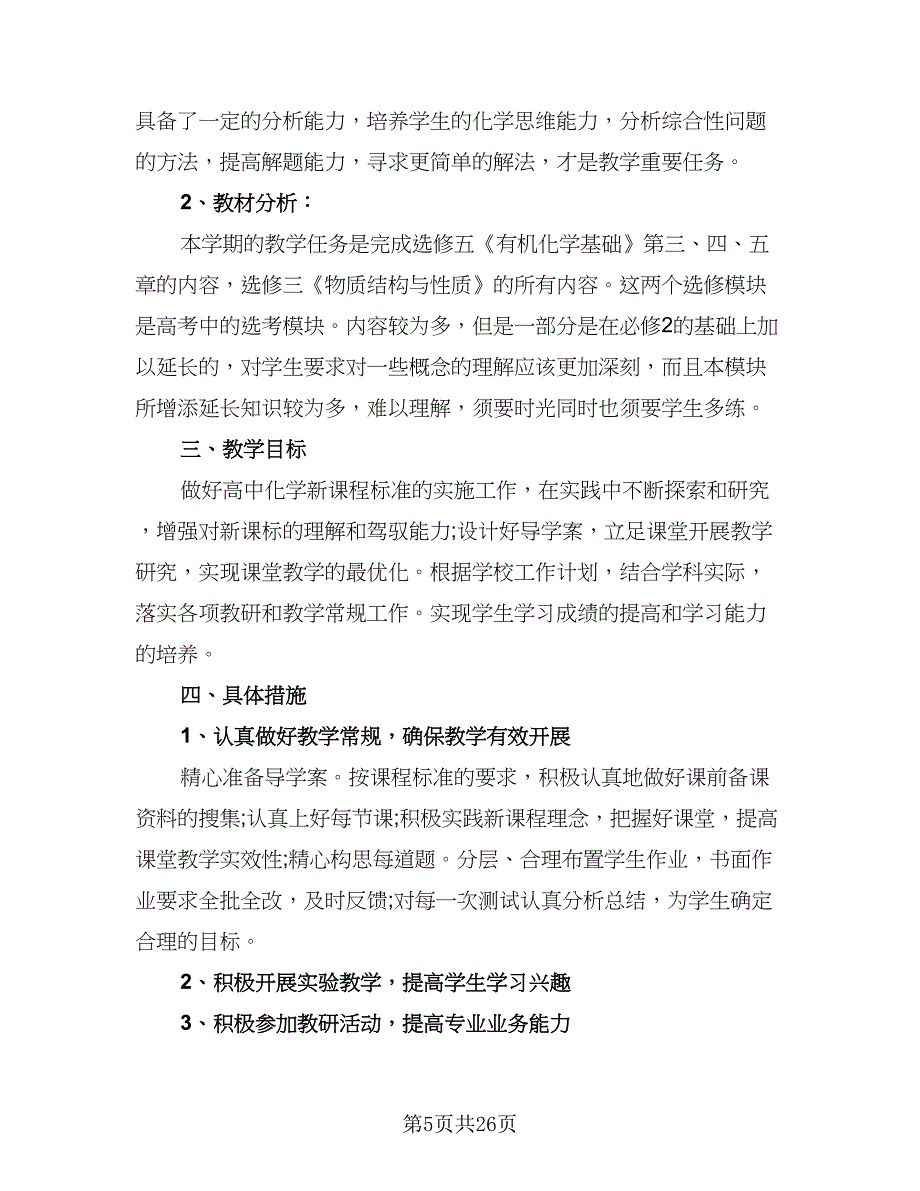 具备了一定的分析能力，培养学生的化学思维能力，分析综合性问题的方法，提高解题能力，寻求更简单的解法，才是教学重要任务。

2、教材分析：

本学期的教学任务是完成选修五《有机化学基础》第三、四、五章的内容，选修三《物质结构与性质》的所有内容。这两个选修模块是高考中的选考模块。内容较为多，但是一部分是在必修2的基础上加以延长的，对学生要求对一些概念的理解应该更加深刻，而且本模块所增添延长知识较为多，难以理解，须要时光同时也须要学生多练。

三、教学目标

做好高中化学新课程标准的实施工作，在实践中不断探索和研究，增强对新课标的理解和驾驭能力;设计好导学案，立足课堂开展教学研究，实现课堂教学的最优化。根据学校工作计划，结合学科实际，落实各项教研和教学常规工作。实现学生学习成绩的提高和学习能力的培养。

四、具体措施

1、认真做好教学常规，确保教学有效开展

精心准备导学案。按课程标准的要求，积极认真地做好课前备课资料的搜集;认真上好每节课;积极实践新课程理念，把握好课堂，提高课堂教学实效性;精心构思每道题。分层、合理布置学生作业，书面作业要求全批全改，及时反馈;对每一次测试认真分析总结，为学生确定合理的目标。

2、积极开展实验教学，提高学生学习兴趣

3、积极参加教研活动，提高专业业务能力

第5页共26页